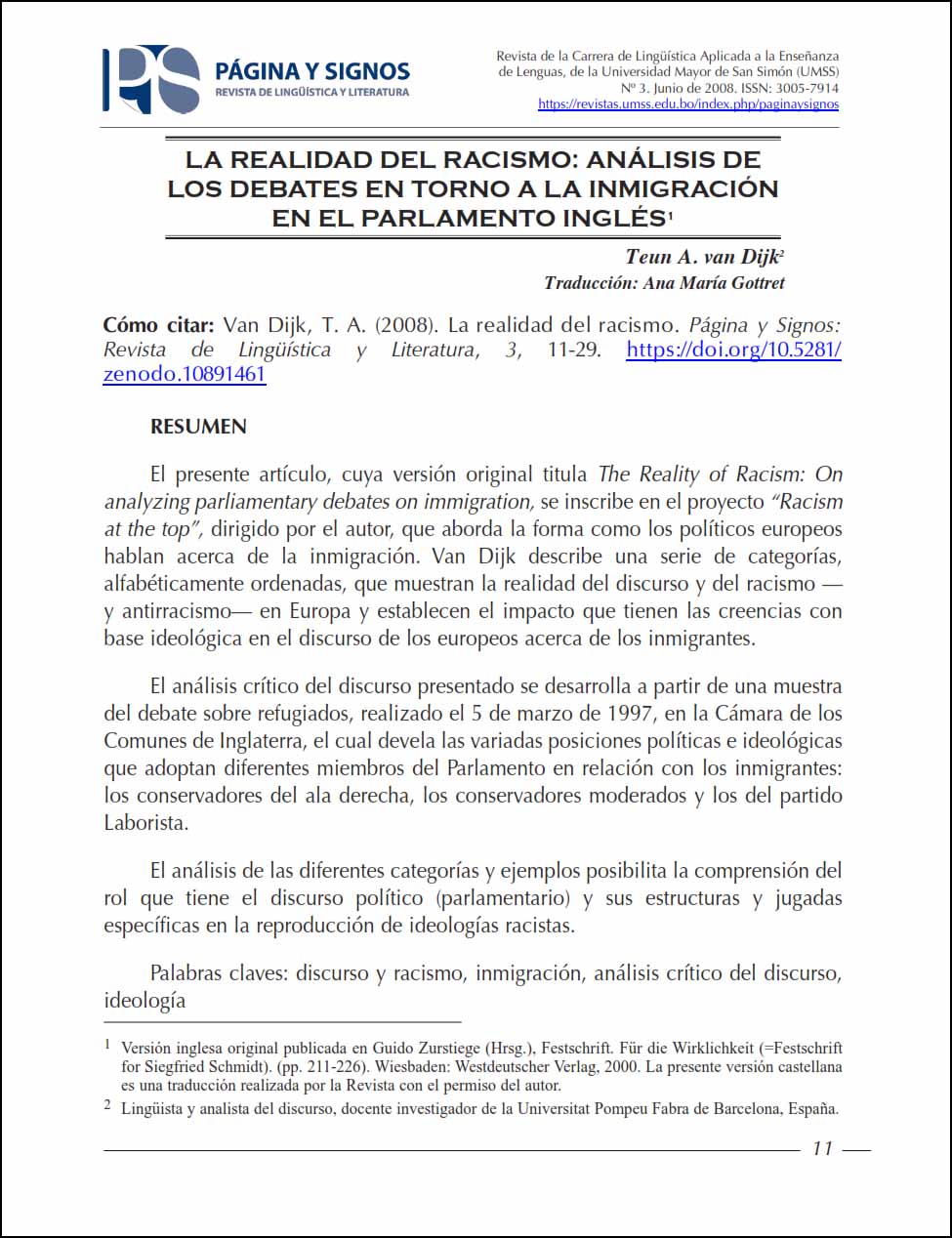 PÁGINA Y SIGNOS
REVISTA DE LINGÜÍSTICA Y LITERATURA

Revista de la Carrera de Lingüística Aplicada a la Enseñanza de Lenguas, de la Universidad Mayor de San Simón (UMSS)
Nº 3. Junio de 2008. ISSN: 3005-7914
https://revistas.umss.edu.bo/index.php/paginaysignos

LA REALIDAD DEL RACISMO: ANÁLISIS DE LOS DEBATES EN TORNO A LA INMIGRACIÓN EN EL PARLAMENTO INGLÉS$^{1}$

Teun A. van Dijk$^{2}$
Traducción: Ana María Gottret

Cómo citar: Van Dijk, T. A. (2008). La realidad del racismo. Página y Signos: Revista de Lingüística y Literatura, 3, 11-29. https://doi.org/10.5281/zenodo.10891461

RESUMEN

El presente artículo, cuya versión original titula The Reality of Racism: On analyzing parliamentary debates on immigration, se inscribe en el proyecto "Racism at the top", dirigido por el autor, que aborda la forma como los políticos europeos hablan acerca de la inmigración. Van Dijk describe una serie de categorías, alfabéticamente ordenadas, que muestran la realidad del discurso y del racismo —y antirracismo— en Europa y establecen el impacto que tienen las creencias con base ideológica en el discurso de los europeos acerca de los inmigrantes.

El análisis crítico del discurso presentado se desarrolla a partir de una muestra del debate sobre refugiados, realizado el 5 de marzo de 1997, en la Cámara de los Comunes de Inglaterra, el cual devela las variadas posiciones políticas e ideológicas que adoptan diferentes miembros del Parlamento en relación con los inmigrantes: los conservadores del ala derecha, los conservadores moderados y los del partido Laborista.

El análisis de las diferentes categorías y ejemplos posibilita la comprensión del rol que tiene el discurso político (parlamentario) y sus estructuras y jugadas específicas en la reproducción de ideologías racistas.

Palabras claves: discurso y racismo, inmigración, análisis crítico del discurso, ideología

$^{1}$ Versión inglesa original publicada en Guido Zurstiege (Hrsg.), Festschrift. Für die Wirklichkeit (=Festschrift for Siegfried Schmidt). (pp. 211-226). Wiesbaden: Westdeutscher Verlag, 2000. La presente versión castellana es una traducción realizada por la Revista con el permiso del autor.

$^{2}$ Lingüista y analista del discurso, docente investigador de la Universitat Pompeu Fabra de Barcelona, España.

11